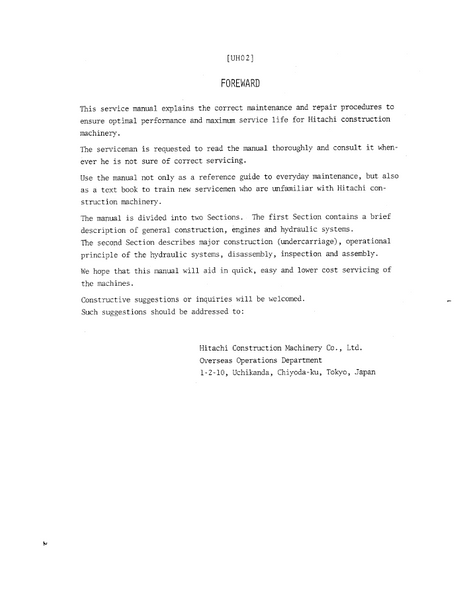 [UH02]

FOREWARD

This service manual explains the correct maintenance and repair procedures to ensure optimal performance and maximum service life for Hitachi construction machinery.

The serviceman is requested to read the manual thoroughly and consult it whenever he is not sure of correct servicing.

Use the manual not only as a reference guide to everyday maintenance, but also as a text book to train new servicemen who are unfamiliar with Hitachi construction machinery.

The manual is divided into two Sections. The first Section contains a brief description of general construction, engines and hydraulic systems.
The second Section describes major construction (undercarriage), operational principle of the hydraulic systems, disassembly, inspection and assembly.

We hope that this manual will aid in quick, easy and lower cost servicing of the machines.

Constructive suggestions or inquiries will be welcomed.
Such suggestions should be addressed to:

Hitachi Construction Machinery Co., Ltd.
Overseas Operations Department
1-2-10, Uchikanda, Chiyoda-ku, Tokyo, Japan